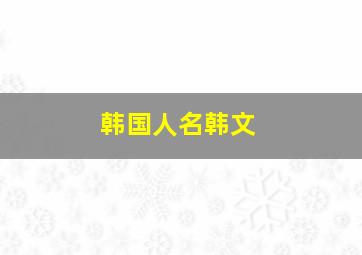 韩国人名韩文